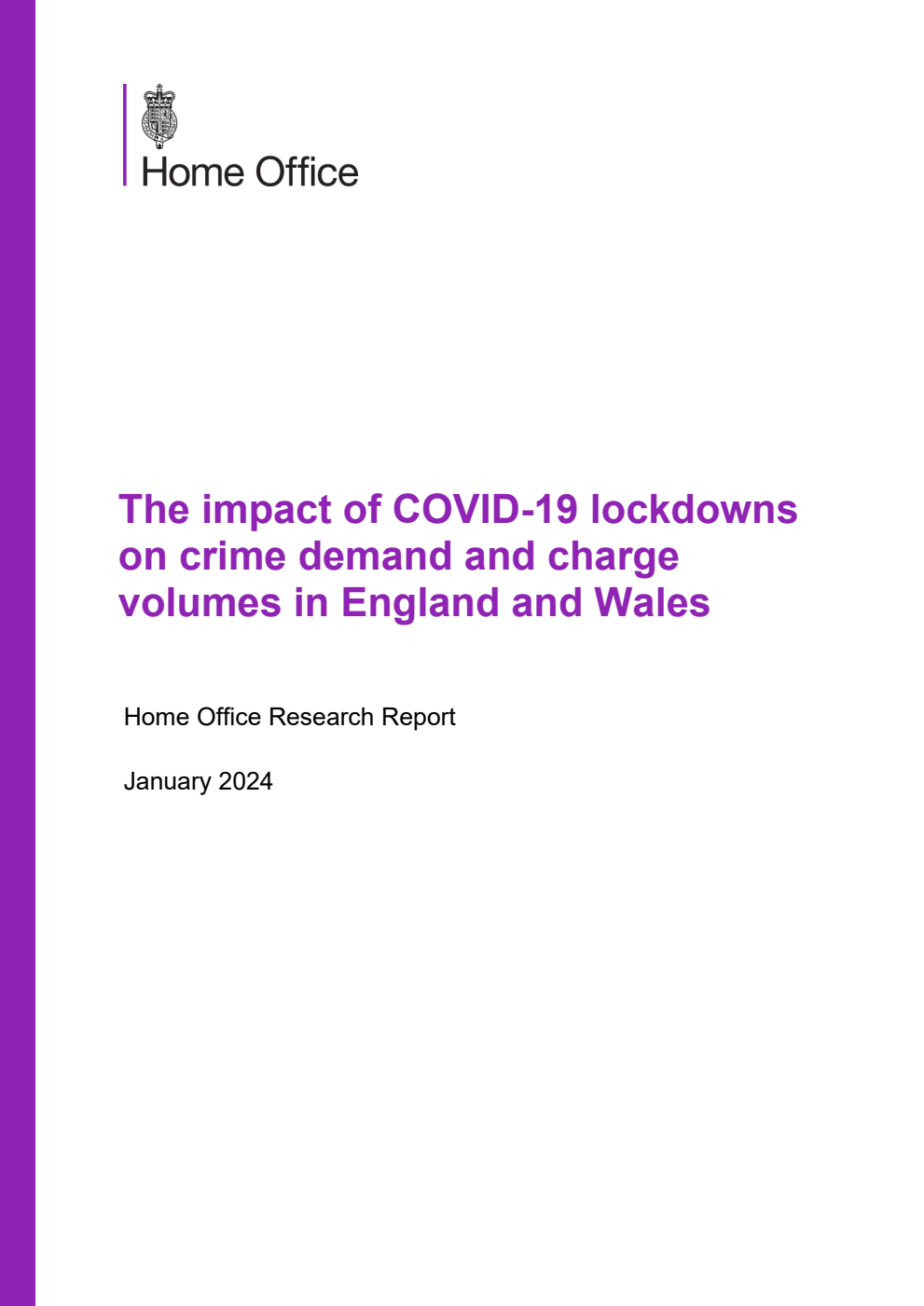 Home Office

The impact of COVID-19 lockdowns on crime demand and charge volumes in England and Wales

Home Office Research Report

January 2024